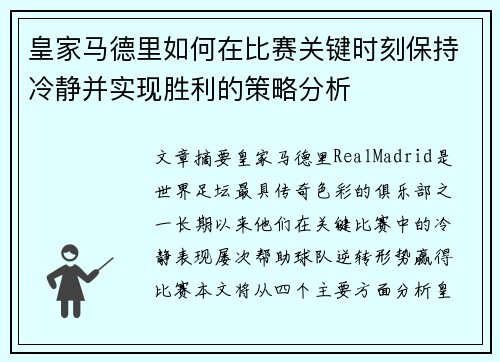 皇家马德里如何在比赛关键时刻保持冷静并实现胜利的策略分析

文章摘要皇家马德里RealMadrid是世界足坛最具传奇色彩的俱乐部之一长期以来他们在关键比赛中的冷静表现屡次帮助球队逆转形势赢得比赛本文将从四个主要方面分析皇